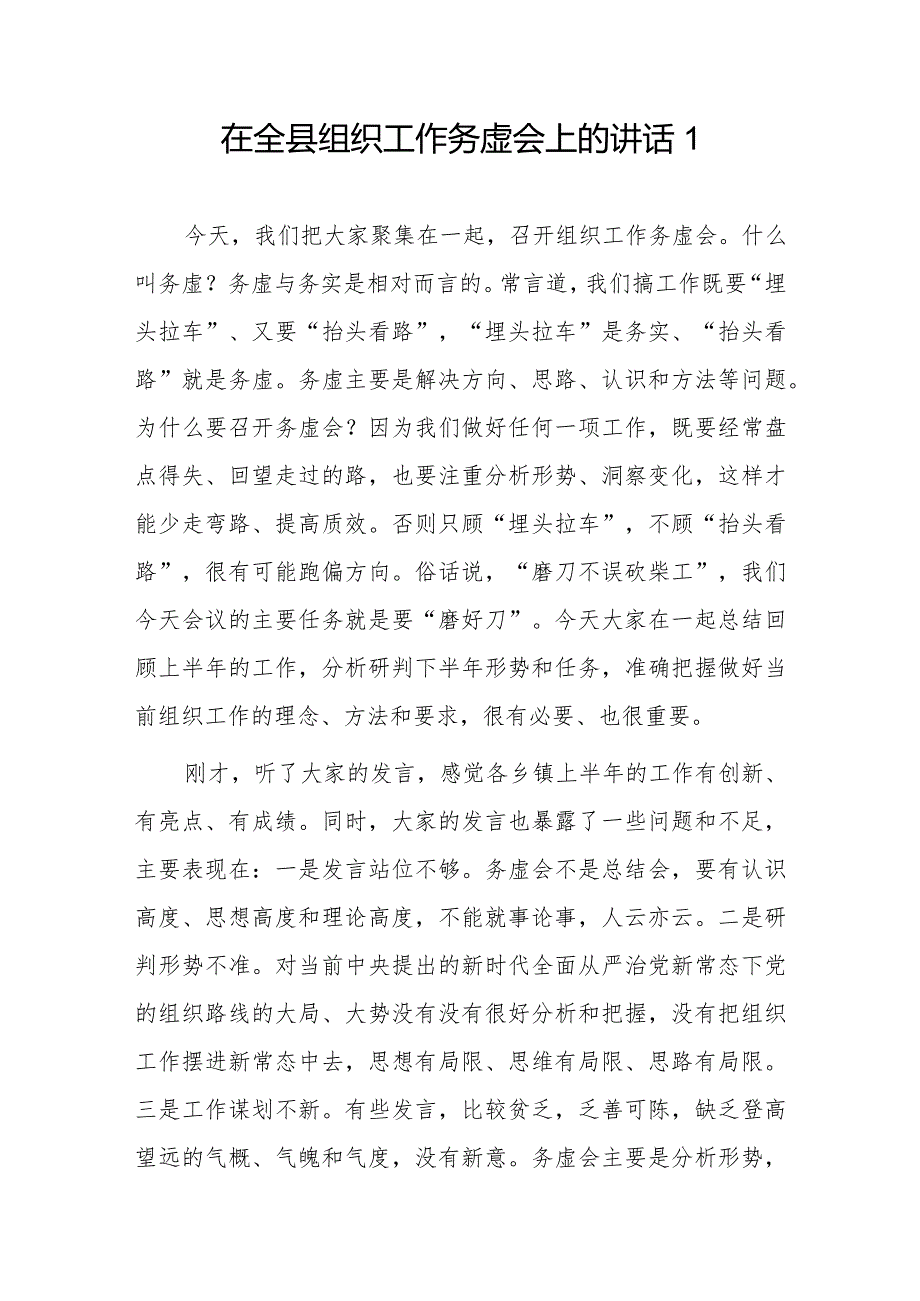 在全县组织工作务虚会上的讲话 1

今天，我们把大家聚集在一起，召开组织工作务虚会。什么叫务虚？务虚与务实是相对而言的。常言道，我们搞工作既要“埋头拉车”、又要“抬头看路”，“埋头拉车”是务实、“抬头看路”就是务虚。务虚主要是解决方向、思路、认识和方法等问题。为什么要召开务虚会？因为我们做好任何一项工作，既要经常盘点得失、回望走过的路，也要注重分析形势、洞察变化，这样才能少走弯路、提高质效。否则只顾“埋头拉车”，不顾“抬头看路”，很有可能跑偏方向。俗话说，“磨刀不误砍柴工”，我们今天会议的主要任务就是要“磨好刀”。今天大家在一起总结回顾上半年的工作，分析研判下半年形势和任务，准确把握做好当前组织工作的理念、方法和要求，很有必要、也很重要。

刚才，听了大家的发言，感觉各乡镇上半年的工作有创新、有亮点、有成绩。同时，大家的发言也暴露了一些问题和不足，主要表现在：一是发言站位不够。务虚会不是总结会，要有认识高度、思想高度和理论高度，不能就事论事，人云亦云。二是研判形势不准。对当前中央提出的新时代全面从严治党新常态下党的组织路线的大局、大势没有没有很好分析和把握，没有把组织工作摆进新常态中去，思想有局限、思维有局限、思路有局限。三是工作谋划不新。有些发言，比较贫乏，乏善可陈，缺乏登高望远的气概、气魄和气度，没有新意。务虚会主要是分析形势，